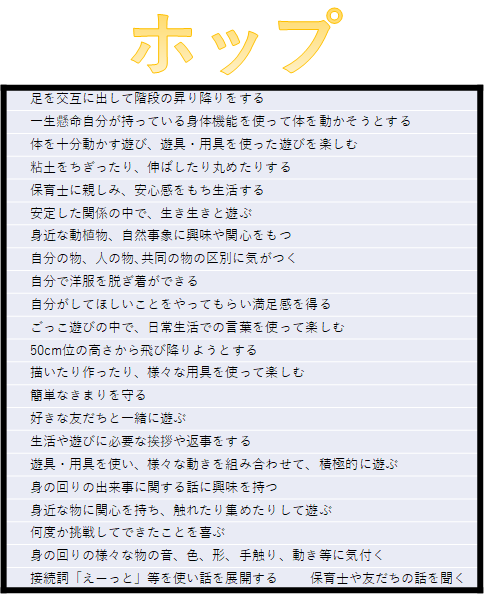 ホップ

足を交互に出して階段の昇り降りをする

一生懸命自分が持っている身体機能を使って体を動かそうとする

体を十分動かす遊び、遊具・用具を使った遊びを楽しむ

粘土をちぎったり、伸ばしたり丸めたりする

保育士に親しみ、安心感をもち生活する

安定した関係の中で、生き生きと遊ぶ

身近な動植物、自然事象に興味や関心をもつ

自分の物、人の物、共同の物の区別に気がつく

自分で洋服を脱ぎ着ができる

自分がしてほしいことをやってもらい満足感を得る

ごっこ遊びの中で、日常生活での言葉を使って楽しむ

50cm位の高さから飛び降りようとする

描いたり作ったり、様々な用具を使って楽しむ

簡単なきまりを守る

好きな友だちと一緒に遊ぶ

生活や遊びに必要な挨拶や返事をする

遊具・用具を使い、様々な動きを組み合わせて、積極的に遊ぶ

身の回りの出来事に関する話に興味を持つ

身近な物に関心を持ち、触れたり集めたりして遊ぶ

何度か挑戦してできたことを喜ぶ

身の回りの様々な物の音、色、形、手触り、動き等に気付く

接続詞「えーっと」等を使い話を展開する 保育士や友だちの話を聞く